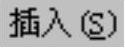 插入(S)